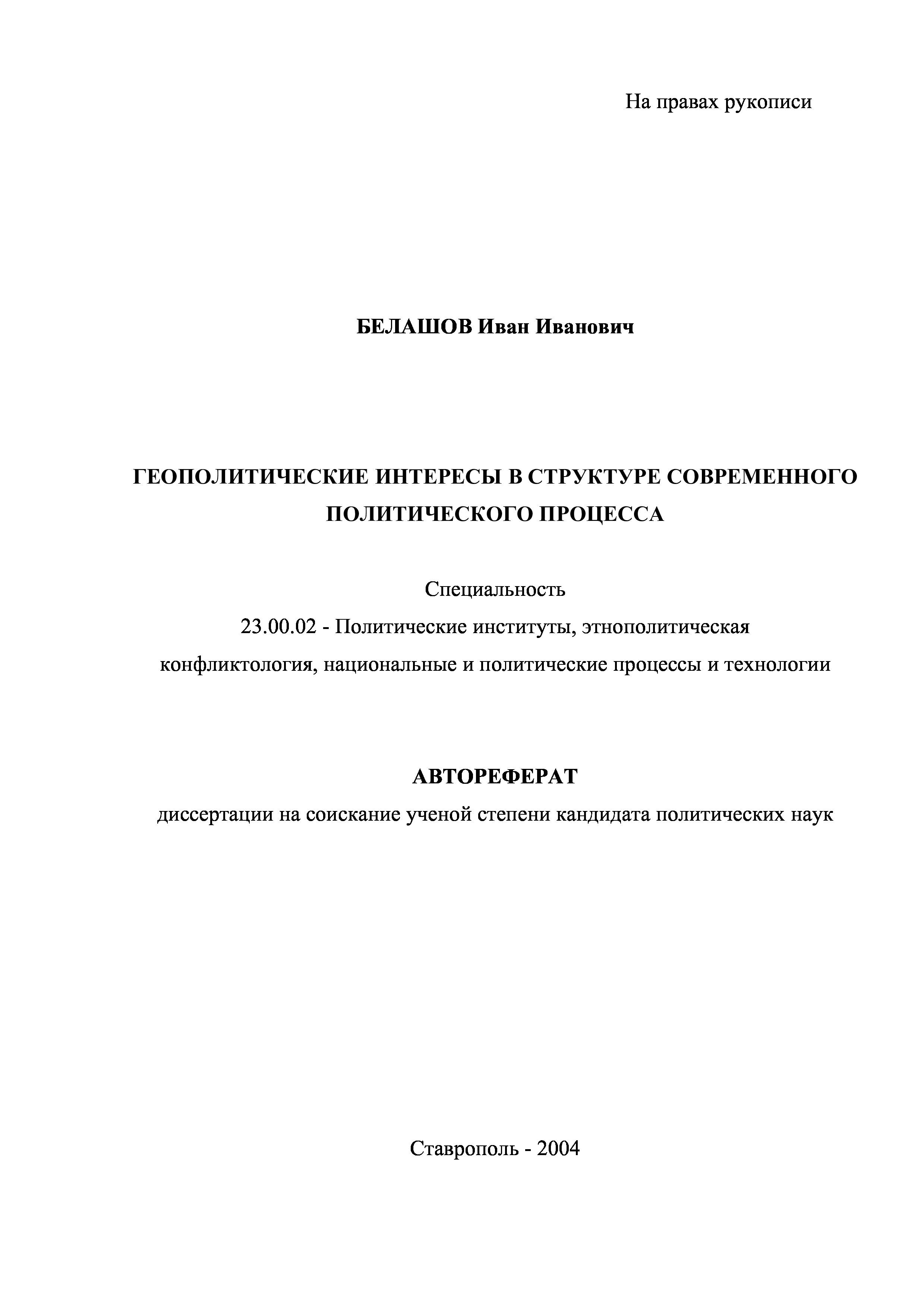 На правах рукописи

БЕЛАШОВ Иван Иванович

ГЕОПОЛИТИЧЕСКИЕ ИНТЕРЕСЫ В СТРУКТУРЕ СОВРЕМЕННОГО ПОЛИТИЧЕСКОГО ПРОЦЕССА

Специальность
23.00.02 - Политические институты, этнополитическая конфликтология, национальные и политические процессы и технологии

АВТОРЕФЕРАТ
диссертации на соискание ученой степени кандидата политических наук

Ставрополь - 2004